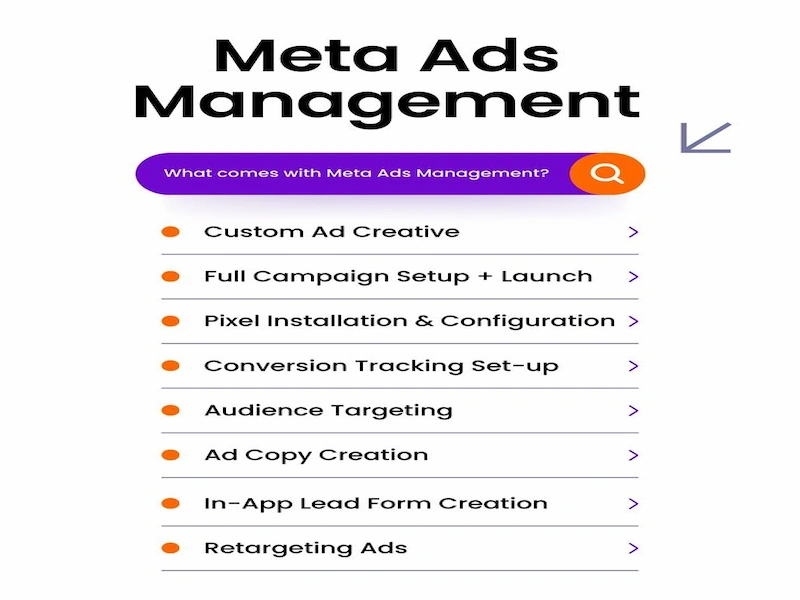 Meta Ads Management

What comes with Meta Ads Management?

Custom Ad Creative >

Full Campaign Setup + Launch >

Pixel Installation & Configuration >

Conversion Tracking Set-up >

Audience Targeting >

Ad Copy Creation >

In-App Lead Form Creation >

Retargeting Ads >